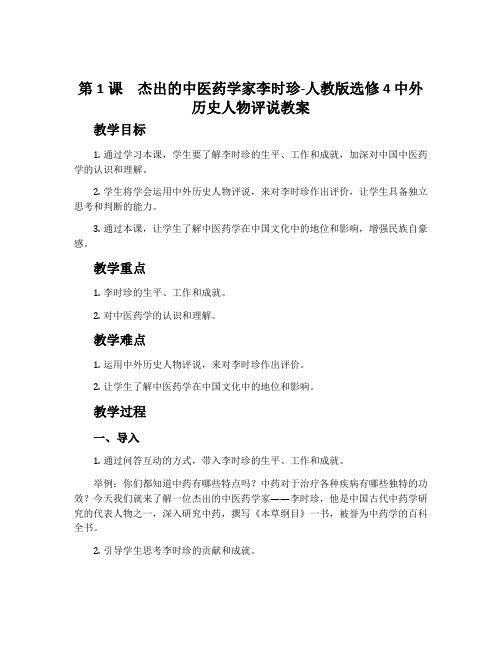 第 1 课　杰出的中医药学家李时珍-人教版选修 4 中外历史人物评说教案

教学目标

1. 通过学习本课，学生要了解李时珍的生平、工作和成就，加深对中国中医药学的认识和理解。

2. 学生将学会运用中外历史人物评说，来对李时珍作出评价，让学生具备独立思考和判断的能力。

3. 通过本课，让学生了解中医药学在中国文化中的地位和影响，增强民族自豪感。

教学重点

1. 李时珍的生平、工作和成就。

2. 对中医药学的认识和理解。

教学难点

1. 运用中外历史人物评说，来对李时珍作出评价。

2. 让学生了解中医药学在中国文化中的地位和影响。

教学过程

一、导入

1. 通过问答互动的方式，带入李时珍的生平、工作和成就。

举例：你们都知道中药有哪些特点吗？中药对于治疗各种疾病有哪些独特的功效？今天我们就来了解一位杰出的中医药学家——李时珍，他是中国古代中药学研究的代表人物之一，深入研究中药，撰写《本草纲目》一书，被誉为中药学的百科全书。

2. 引导学生思考李时珍的贡献和成就。